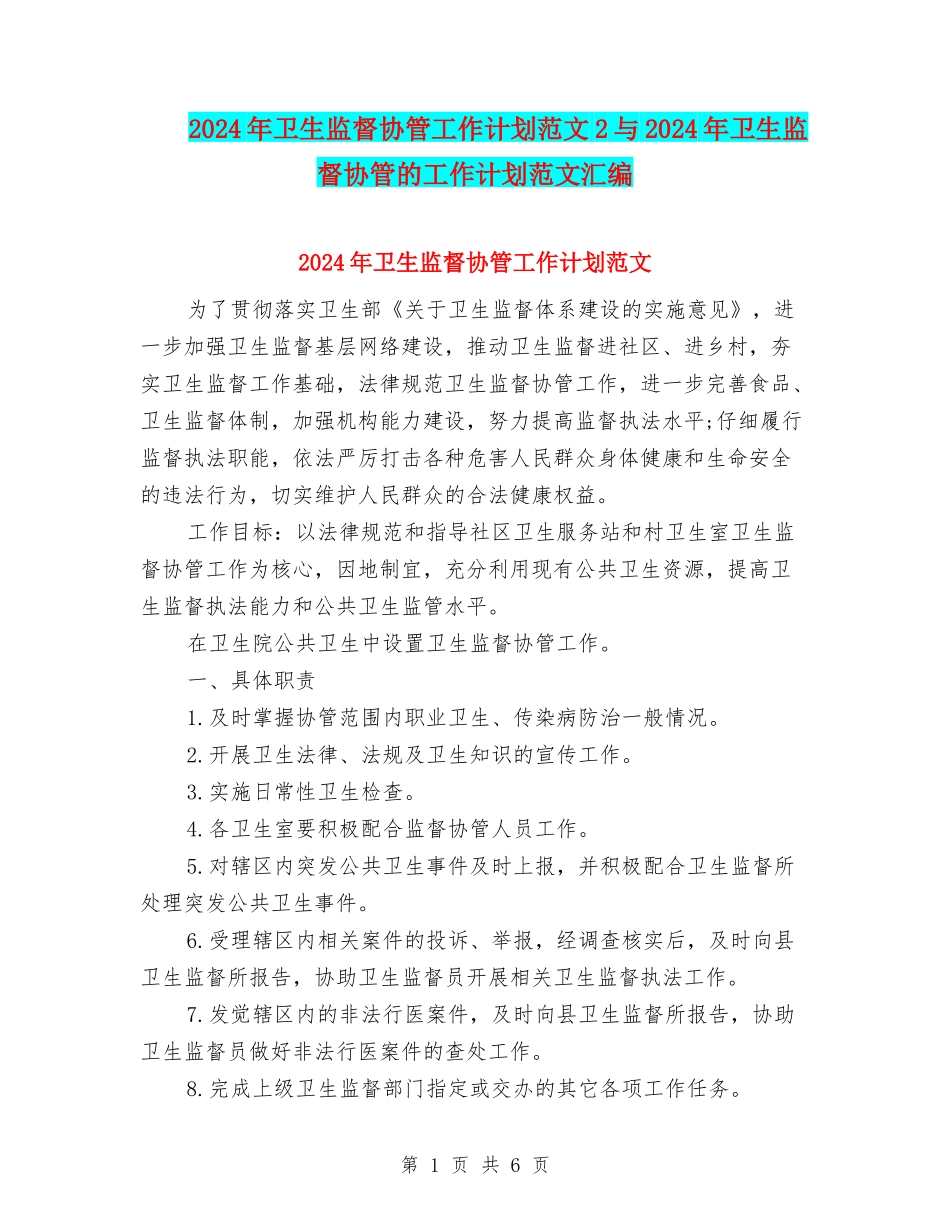 2024年卫生监督协管工作计划范文2与2024年卫生监督协管的工作计划范文汇编

2024年卫生监督协管工作计划范文

为了贯彻落实卫生部《关于卫生监督体系建设的实施意见》，进一步加强卫生监督基层网络建设，推动卫生监督进社区、进乡村，夯实卫生监督工作基础，法律规范卫生监督协管工作，进一步完善食品、卫生监督体制，加强机构能力建设，努力提高监督执法水平;仔细履行监督执法职能，依法严厉打击各种危害人民群众身体健康和生命安全的违法行为，切实维护人民群众的合法健康权益。

工作目标：以法律规范和指导社区卫生服务站和村卫生室卫生监督协管工作为核心，因地制宜，充分利用现有公共卫生资源，提高卫生监督执法能力和公共卫生监管水平。

在卫生院公共卫生中设置卫生监督协管工作。

一、具体职责

1.及时掌握协管范围内职业卫生、传染病防治一般情况。

2.开展卫生法律、法规及卫生知识的宣传工作。

3.实施日常性卫生检查。

4.各卫生室要积极配合监督协管人员工作。

5.对辖区内突发公共卫生事件及时上报，并积极配合卫生监督所处理突发公共卫生事件。

6.受理辖区内相关案件的投诉、举报，经调查核实后，及时向县卫生监督所报告，协助卫生监督员开展相关卫生监督执法工作。

7.发觉辖区内的非法行医案件，及时向县卫生监督所报告，协助卫生监督员做好非法行医案件的查处工作。

8.完成上级卫生监督部门指定或交办的其它各项工作任务。

第 1 页 共 6 页